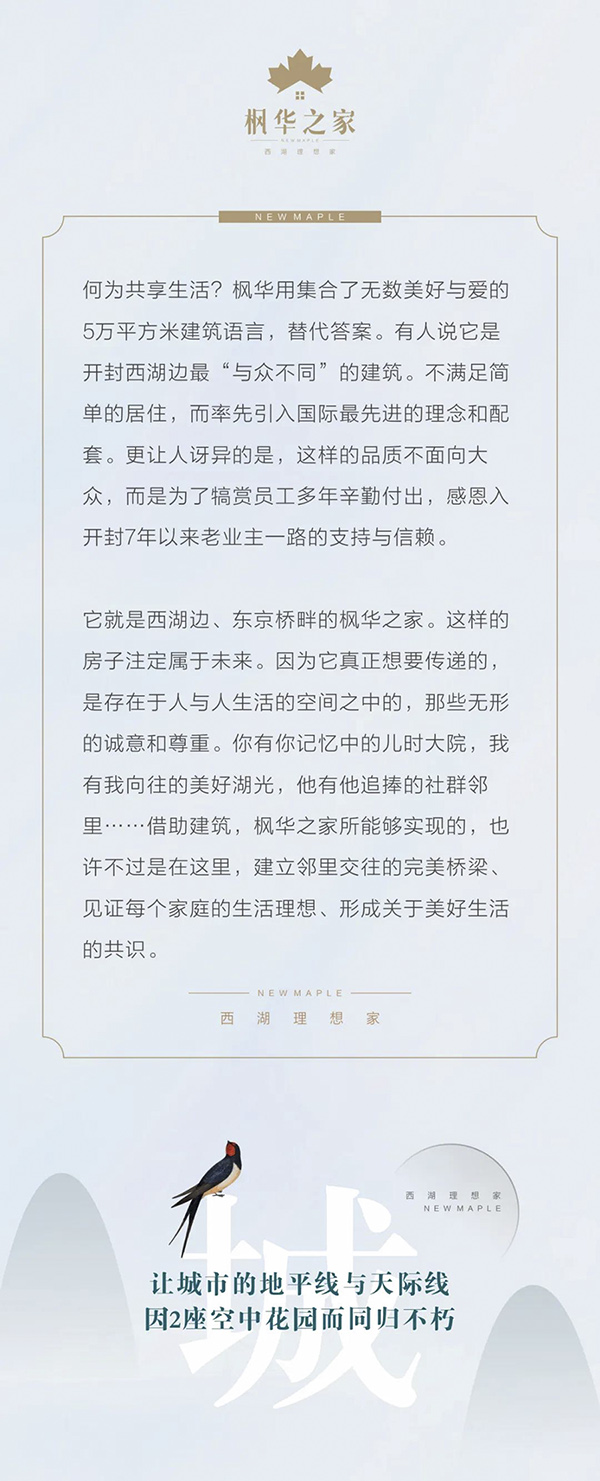 枫华之家
NEWMAPLE
西湖理想家

NEWMAPLE

何为共享生活？枫华用集合了无数美好与爱的5万平方米建筑语言，替代答案。有人说它是开封西湖边最“与众不同”的建筑。不满足简单的居住，而率先引入国际最先进的理念和配套。更让人讶异的是，这样的品质不面向大众，而是为了犒赏员工多年辛勤付出，感恩入开封7年以来老业主一路的支持与信赖。

它就是西湖边、东京桥畔的枫华之家。这样的房子注定属于未来。因为它真正想要传递的，是存在于人与人生活的空间之中的，那些无形的诚意和尊重。你有你记忆中的儿时大院，我有我向往的美好湖光，他有他追捧的社群邻里……借助建筑，枫华之家所能够实现的，也许不过是在这里，建立邻里交往的完美桥梁、见证每个家庭的生活理想、形成关于美好生活的共识。

NEWMAPLE
西湖理想家

西湖理想家
NEWMAPLE

城

让城市的地平线与天际线
因2座空中花园而同归不朽